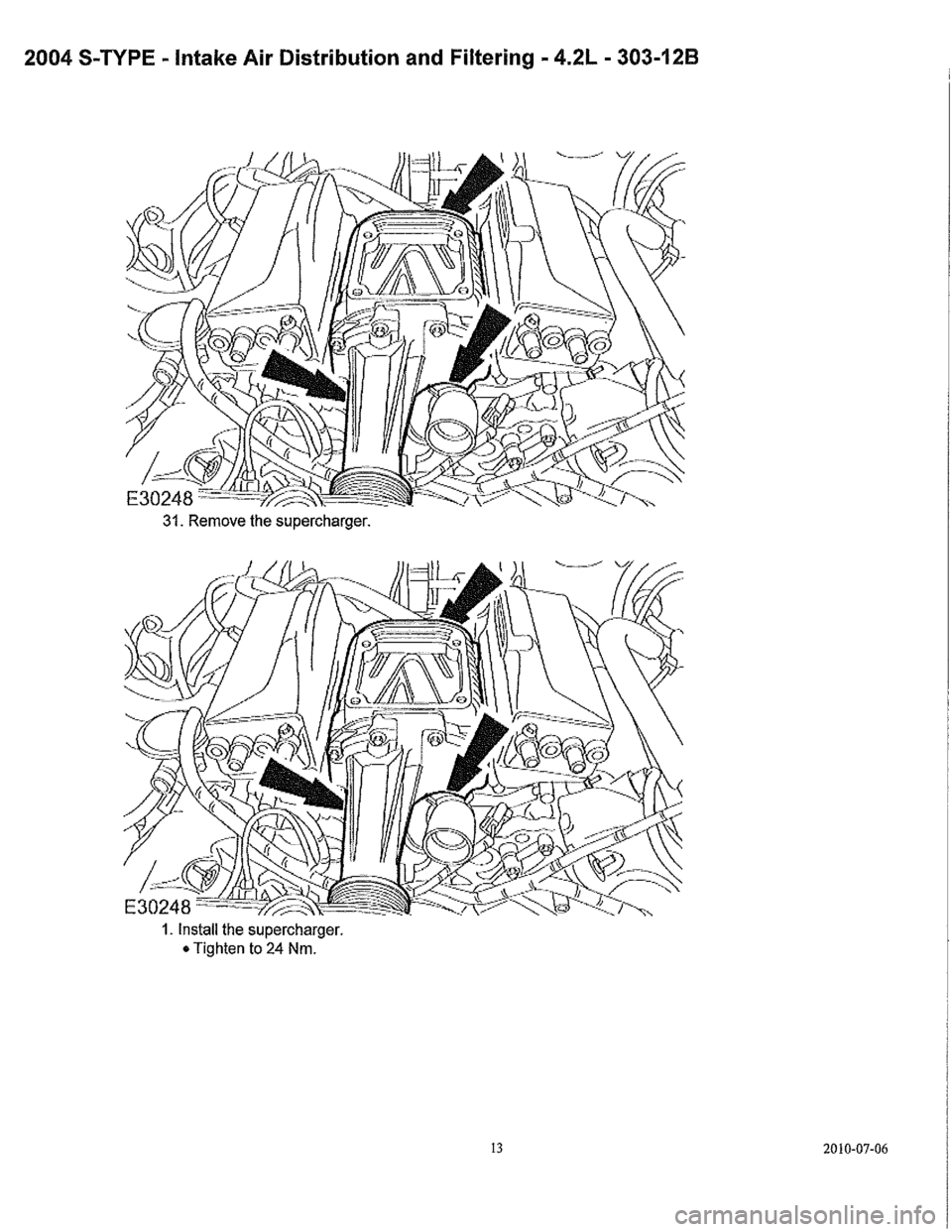 2004 S-TYPE - Intake Air Distribution and Filtering - 4.2L - 303-12B

E30248

31. Remove the supercharger.

E30248

1. Install the supercharger.

• Tighten to 24 Nm.

13

2010-07-06

carmanualsonline.info